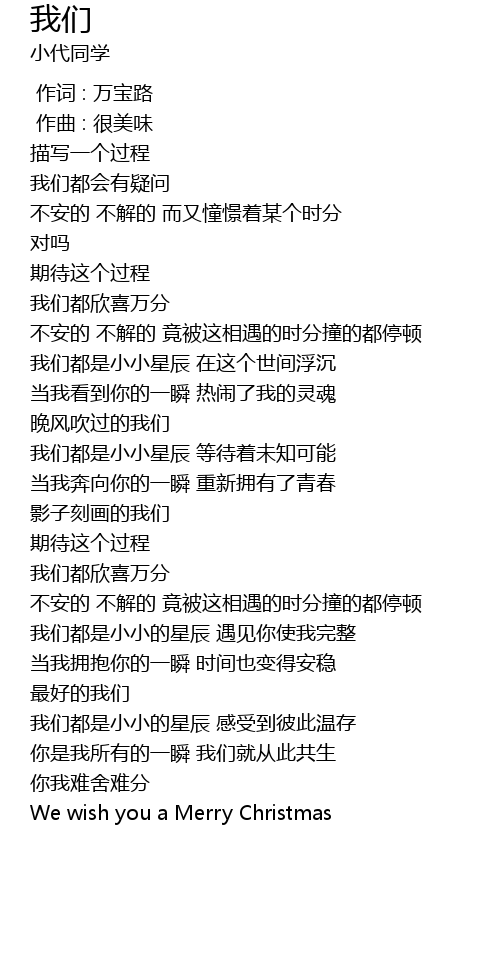 我们
小代同学

作词 : 万宝路
作曲 : 很美味
描写一个过程
我们都会有疑问
不安的 不解的 而又憧憬着某个时分
对吗
期待这个过程
我们都欣喜万分
不安的 不解的 竟被这相遇的时分撞的都停顿
我们都是小小星辰 在这个世间浮沉
当我看到你的一瞬 热闹了我的灵魂
晚风吹过的我们
我们都是小小星辰 等待着未知可能
当我奔向你的一瞬 重新拥有了青春
影子刻画的我们
期待这个过程
我们都欣喜万分
不安的 不解的 竟被这相遇的时分撞的都停顿
我们都是小小的星辰 遇见你使我完整
当我拥抱你的一瞬 时间也变得安稳
最好的我们
我们都是小小的星辰 感受到彼此温存
你是我所有的一瞬 我们就从此共生
你我难舍难分
We wish you a Merry Christmas